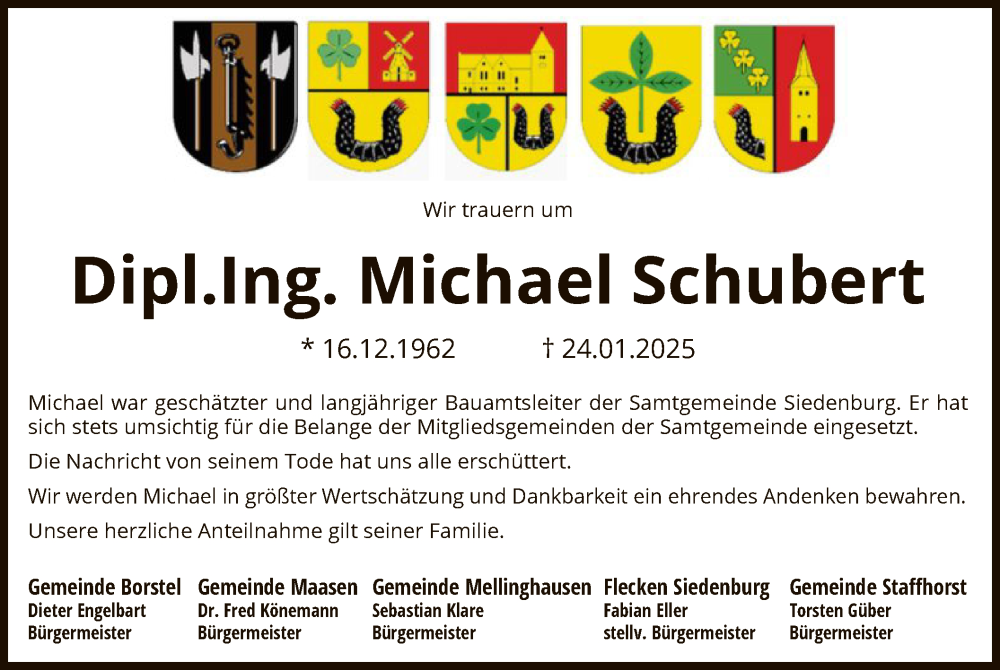 Wir trauern um

Dipl.Ing. Michael Schubert

* 16.12.1962 † 24.01.2025

Michael war geschätzter und langjähriger Bauamtsleiter der Samtgemeinde Siedenburg. Er hat sich stets umsichtig für die Belange der Mitgliedsgemeinden der Samtgemeinde eingesetzt.

Die Nachricht von seinem Tode hat uns alle erschüttert.

Wir werden Michael in größter Wertschätzung und Dankbarkeit ein ehrendes Andenken bewahren.

Unsere herzliche Anteilnahme gilt seiner Familie.

Gemeinde Borstel
Dieter Engelbart
Bürgermeister

Gemeinde Maasen
Dr. Fred Könemann
Bürgermeister

Gemeinde Mellinghausen
Sebastian Klare
Bürgermeister

Flecken Siedenburg
Fabian Eller
stellv. Bürgermeister

Gemeinde Staffhorst
Torsten Güber
Bürgermeister